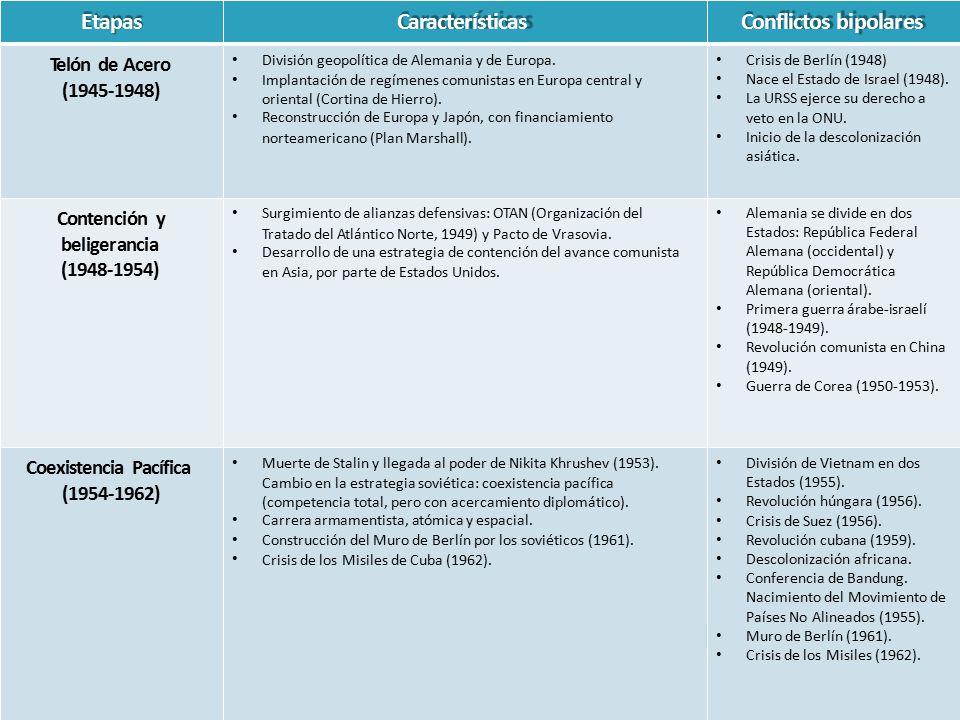 | Etapas | Características | Conflictos bipolares |
|---|---|---|
| Telón de Acero (1945-1948) | • División geopolítica de Alemania y de Europa. • Implantación de regímenes comunistas en Europa central y oriental (Cortina de Hierro). • Reconstrucción de Europa y Japón, con financiamiento norteamericano (Plan Marshall). | • Crisis de Berlín (1948) • Nace el Estado de Israel (1948). • La URSS ejerce su derecho a veto en la ONU. • Inicio de la descolonización asiática. |
| Contención y beligerancia (1948-1954) | • Surgimiento de alianzas defensivas: OTAN (Organización del Tratado del Atlántico Norte, 1949) y Pacto de Vrasovia. • Desarrollo de una estrategia de contención del avance comunista en Asia, por parte de Estados Unidos. | • Alemania se divide en dos Estados: República Federal Alemana (occidental) y República Democrática Alemana (oriental). • Primera guerra árabe-israelí (1948-1949). • Revolución comunista en China (1949). • Guerra de Corea (1950-1953). |
| Coexistencia Pacífica (1954-1962) | • Muerte de Stalin y llegada al poder de Nikita Khrushev (1953). Cambio en la estrategia soviética: coexistencia pacífica (competencia total, pero con acercamiento diplomático). • Carrera armamentista, atómica y espacial. • Construcción del Muro de Berlín por los soviéticos (1961). • Crisis de los Misiles de Cuba (1962). | • División de Vietnam en dos Estados (1955). • Revolución húngara (1956). • Crisis de Suez (1956). • Revolución cubana (1959). • Descolonización africana. • Conferencia de Bandung. Nacimiento del Movimiento de Países No Alineados (1955). • Muro de Berlín (1961). • Crisis de los Misiles (1962). |